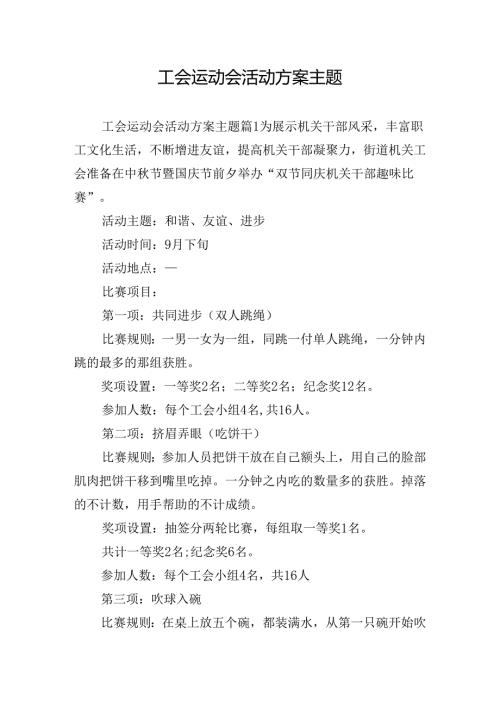 工会运动会活动方案主题

工会运动会活动方案主题篇1为展示机关干部风采，丰富职工文化生活，不断增进友谊，提高机关干部凝聚力，街道机关工会准备在中秋节暨国庆节前夕举办“双节同庆机关干部趣味比赛”。

活动主题：和谐、友谊、进步

活动时间：9月下旬

活动地点：—

比赛项目：

第一项：共同进步（双人跳绳）

比赛规则：一男一女为一组，同跳一付单人跳绳，一分钟内跳的最多的那组获胜。

奖项设置：一等奖2名；二等奖2名；纪念奖12名。

参加人数：每个工会小组4名，共16人。

第二项：挤眉弄眼（吃饼干）

比赛规则：参加人员把饼干放在自己额头上，用自己的脸部肌肉把饼干移到嘴里吃掉。一分钟之内吃的数量多的获胜。掉落的不计数，用手帮助的不计成绩。

奖项设置：抽签分两轮比赛，每组取一等奖1名。

共计一等奖2名；纪念奖6名。

参加人数：每个工会小组4名，共16人

第三项：吹球入碗

比赛规则：在桌上放五个碗，都装满水，从第一只碗开始吹